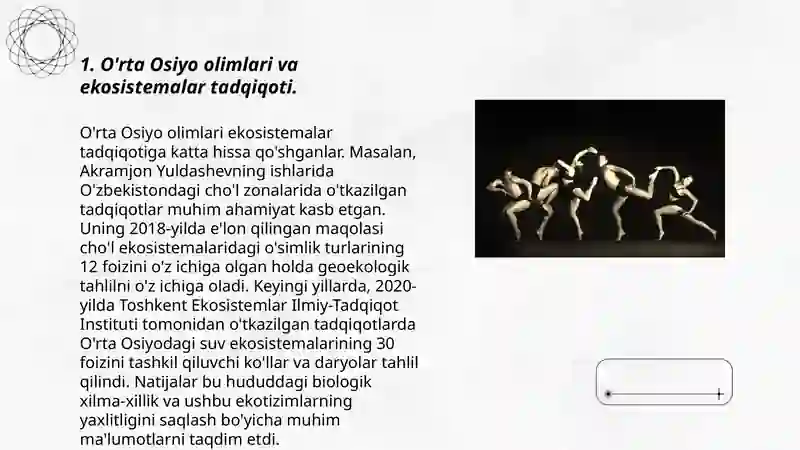 1. O'rta Osiyo olimlari va ekosistemalar tadqiqoti.

O'rta Osiyo olimlari ekosistemalar tadqiqotiga katta hissa qo'shganlar. Masalan, Akramjon Yuldashevning ishlarida O'zbekistondagi cho'l zonalarida o'tkazilgan tadqiqotlar muhim ahamiyat kasb etgan. Uning 2018-yilda e'lon qilingan maqolasi cho'l ekosistemalaridagi o'simlik turlarining 12 foizini o'z ichiga olgan holda geoekologik tahlilni o'z ichiga oladi. Keyingi yillarda, 2020-yilda Toshkent Ekosistemlar Ilmiy-Tadqiqot Instituti tomonidan o'tkazilgan tadqiqotlarda O'rta Osiyodagi suv ekosistemalarining 30 foizini tashkil qiluvchi ko'llar va daryolar tahlil qilindi. Natijalar bu hududdagi biologik xilma-xillik va ushbu ekotizimlarning yaxlitligini saqlash bo'yicha muhim ma'lumotlarni taqdim etdi.